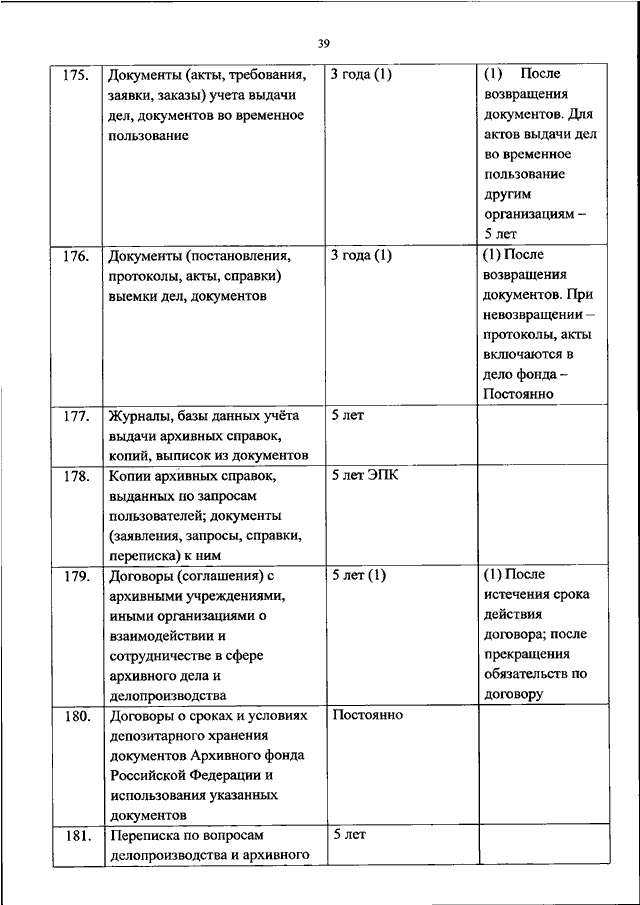 39

| | | | |
|---|---|---|---|
| 175. | Документы (акты, требования, заявки, заказы) учета выдачи дел, документов во временное пользование | 3 года (1) | (1) После возвращения документов. Для актов выдачи дел во временное пользование другим организациям – 5 лет |
| 176. | Документы (постановления, протоколы, акты, справки) выемки дел, документов | 3 года (1) | (1) После возвращения документов. При невозвращении – протоколы, акты включаются в дело фонда – Постоянно |
| 177. | Журналы, базы данных учёта выдачи архивных справок, копий, выписок из документов | 5 лет | |
| 178. | Копии архивных справок, выданных по запросам пользователей; документы (заявления, запросы, справки, переписка) к ним | 5 лет ЭПК | |
| 179. | Договоры (соглашения) с архивными учреждениями, иными организациями о взаимодействии и сотрудничестве в сфере архивного дела и делопроизводства | 5 лет (1) | (1) После истечения срока действия договора; после прекращения обязательств по договору |
| 180. | Договоры о сроках и условиях депозитарного хранения документов Архивного фонда Российской Федерации и использования указанных документов | Постоянно | |
| 181. | Переписка по вопросам делопроизводства и архивного | 5 лет | |